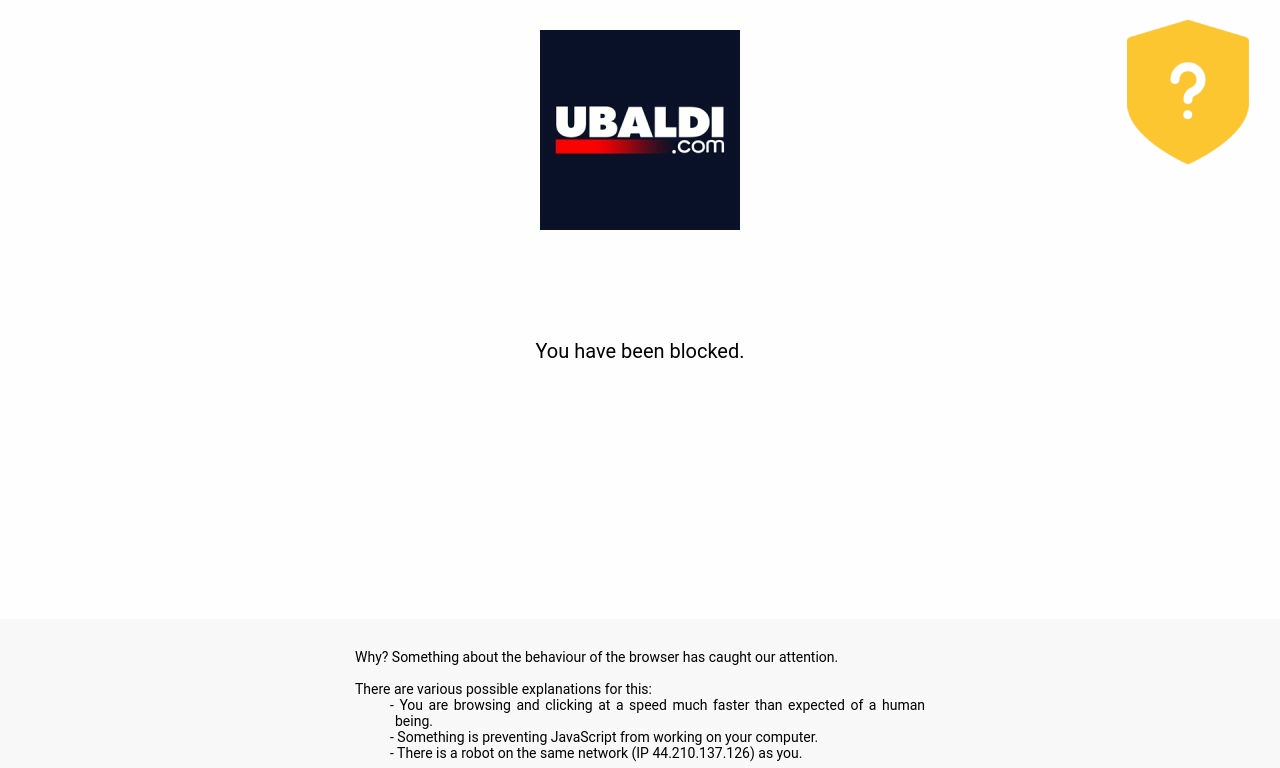 UBALDI
.com

?

You have been blocked.

Why? Something about the behaviour of the browser has caught our attention.

There are various possible explanations for this:
- You are browsing and clicking at a speed much faster than expected of a human being.
- Something is preventing JavaScript from working on your computer.
- There is a robot on the same network (IP 44.210.137.126) as you.